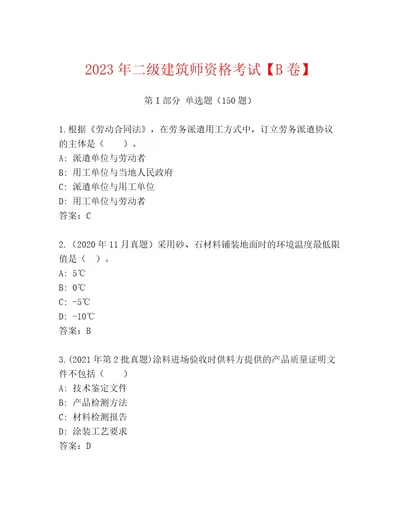 2023年二级建筑师资格考试【B卷】

第I部分 单选题（150题）

1.根据《劳动合同法》，在劳务派遣用工方式中，订立劳务派遣协议的主体是（　　）。
A：派遣单位与劳动者
B：用工单位与当地人民政府
C：派遣单位与用工单位
D：用工单位与劳动者
答案：C

2.（2020年11月真题）采用砂、石材料铺装地面时的环境温度最低限值是（　）。
A：5℃
B：0℃
C：-5℃
D：-10℃
答案：B

3.(2021年第2批真题)涂料进场验收时供料方提供的产品质量证明文件不包括（　　）
A：技术鉴定文件
B：产品检测方法
C：材料检测报告
D：涂装工艺要求
答案：D